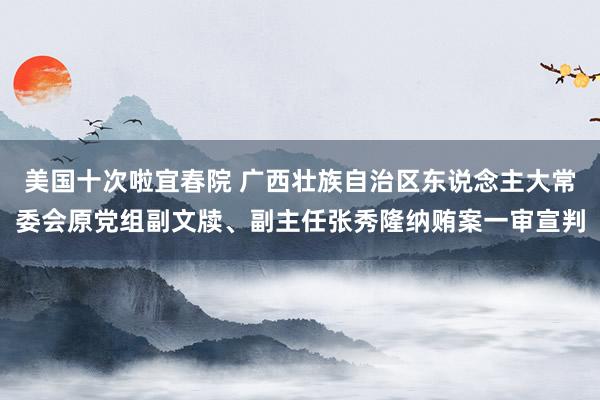 美国十次啦宜春院 广西壮族自治区东说念主大常委会原党组副文牍、副主任张秀隆纳贿案一审宣判